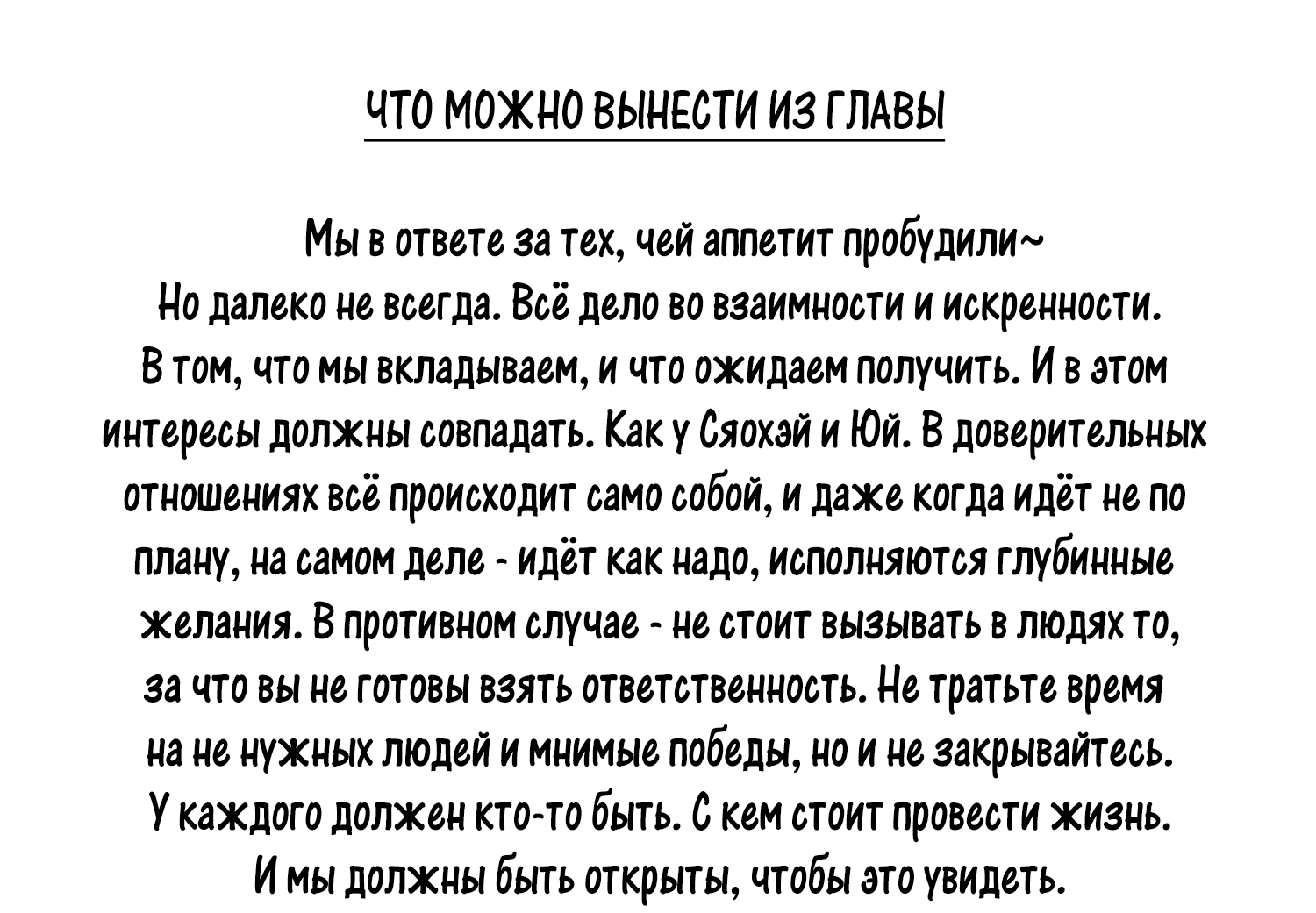 ЧТО МОЖНО ВЫНЕСТИ ИЗ ГЛАВЫ

Мы в ответе за тех, чей аппетит пробудили~
Но далеко не всегда. Всё дело во взаимности и искренности. В том, что мы вкладываем, и что ожидаем получить. И в этом интересы должны совпадать. Как у Сяохэй и Юй. В доверительных отношениях всё происходит само собой, и даже когда идёт не по плану, на самом деле - идёт как надо, исполняются глубинные желания. В противном случае - не стоит вызывать в людях то, за что вы не готовы взять ответственность. Не тратьте время на не нужных людей и мнимые победы, но и не закрывайтесь. У каждого должен кто-то быть. С кем стоит провести жизнь. И мы должны быть открыты, чтобы это увидеть.